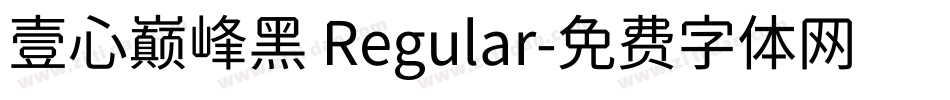 壹心巅峰黑 Regular-免费字体网